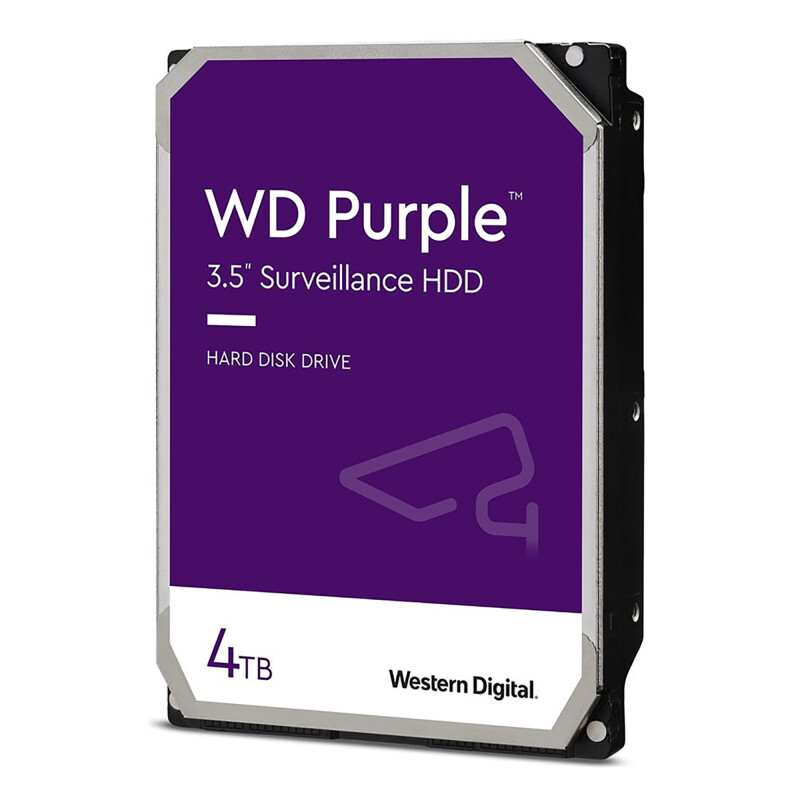 WD Purple™
3.5" Surveillance HDD

HARD DISK DRIVE

4TB

Western Digital.